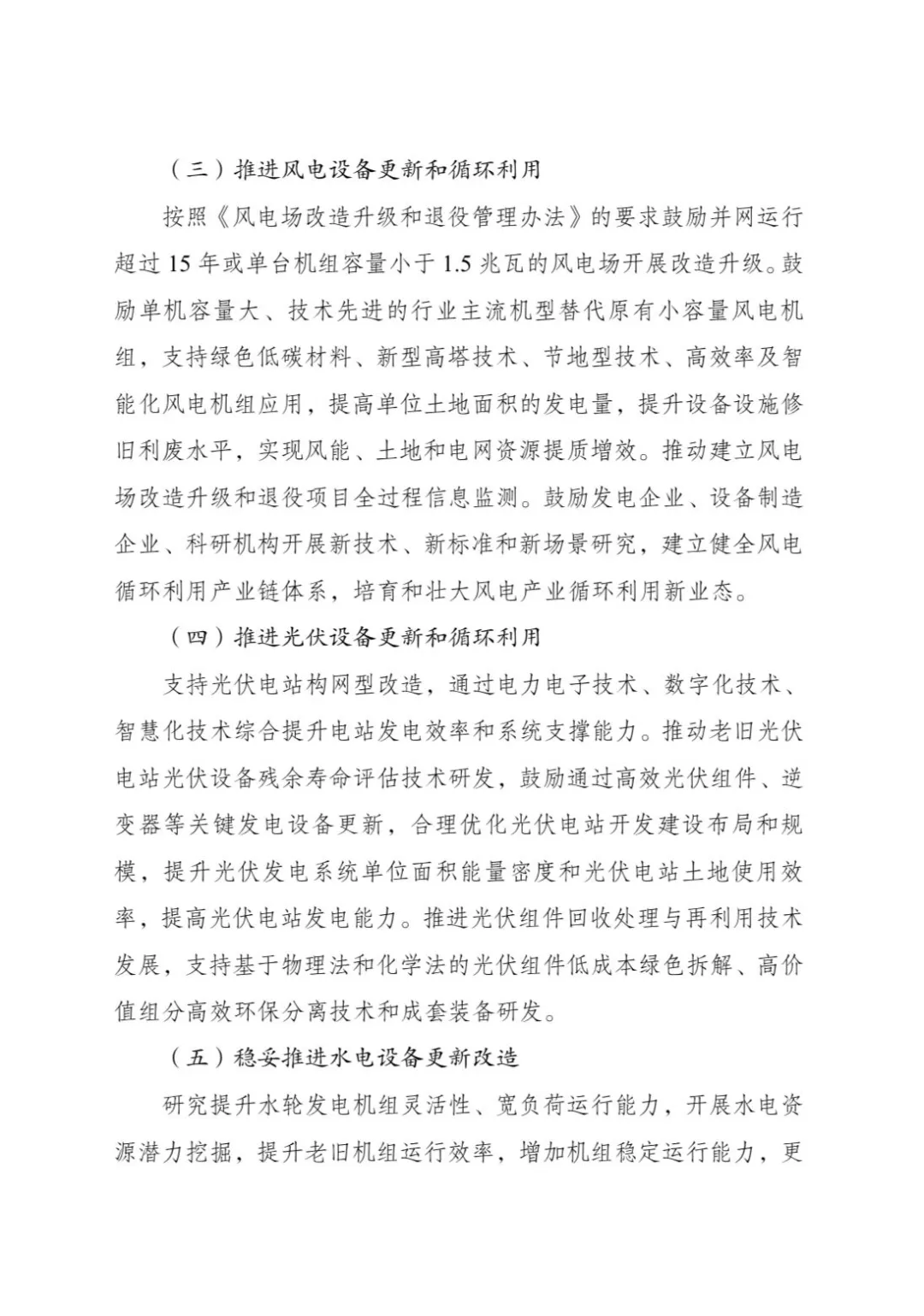 （三）推进风电设备更新和循环利用

按照《风电场改造升级和退役管理办法》的要求鼓励并网运行超过 15 年或单台机组容量小于 1.5 兆瓦的风电场开展改造升级。鼓励单机容量大、技术先进的行业主流机型替代原有小容量风电机组，支持绿色低碳材料、新型高塔技术、节地型技术、高效率及智能化风电机组应用，提高单位土地面积的发电量，提升设备设施修旧利废水平，实现风能、土地和电网资源提质增效。推动建立风电场改造升级和退役项目全过程信息监测。鼓励发电企业、设备制造企业、科研机构开展新技术、新标准和新场景研究，建立健全风电循环利用产业链体系，培育和壮大风电产业循环利用新业态。

（四）推进光伏设备更新和循环利用

支持光伏电站构网型改造，通过电力电子技术、数字化技术、智慧化技术综合提升电站发电效率和系统支撑能力。推动老旧光伏电站光伏设备残余寿命评估技术研发，鼓励通过高效光伏组件、逆变器等关键发电设备更新，合理优化光伏电站开发建设布局和规模，提升光伏发电系统单位面积能量密度和光伏电站土地使用效率，提高光伏电站发电能力。推进光伏组件回收处理与再利用技术发展，支持基于物理法和化学法的光伏组件低成本绿色拆解、高价值组分高效环保分离技术和成套装备研发。

（五）稳妥推进水电设备更新改造

研究提升水轮发电机组灵活性、宽负荷运行能力，开展水电资源潜力挖掘，提升老旧机组运行效率，增加机组稳定运行能力，更